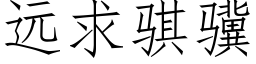 远求骐骥